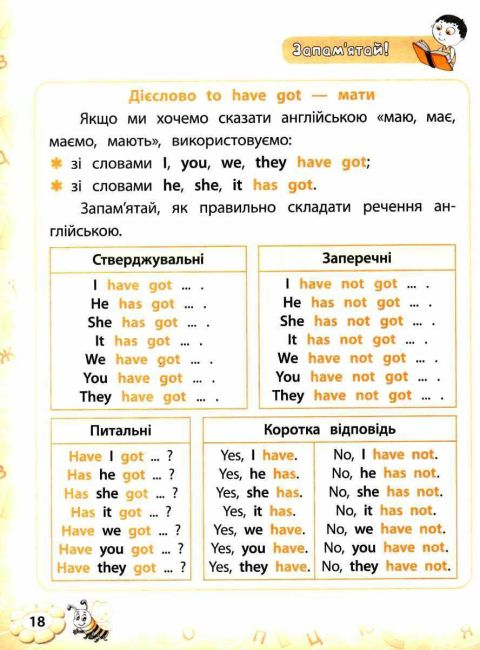 Запам'ятай!

Дієслово to have got — мати

Якщо ми хочемо сказати англійською «маю, має, маємо, мають», використовуємо:

✱ зі словами I, you, we, they have got;
✱ зі словами he, she, it has got.

Запам'ятай, як правильно складати речення англійською.

| Стверджувальні |
|---|
| I have got ... . |
| He has got ... . |
| She has got ... . |
| It has got ... . |
| We have got ... . |
| You have got ... . |
| They have got ... . |

| Заперечні |
|---|
| I have not got ... . |
| He has not got ... . |
| She has not got ... . |
| It has not got ... . |
| We have not got ... . |
| You have not got ... . |
| They have not got ... . |

| Питальні |
|---|
| Have I got ... ? |
| Has he got ... ? |
| Has she got ... ? |
| Has it got ... ? |
| Have we got ... ? |
| Have you got ... ? |
| Have they got ... ? |

| Коротка відповідь | |
|---|---|
| Yes, I have. | No, I have not. |
| Yes, he has. | No, he has not. |
| Yes, she has. | No, she has not. |
| Yes, it has. | No, it has not. |
| Yes, we have. | No, we have not. |
| Yes, you have. | No, you have not. |
| Yes, they have. | No, they have not. |

18